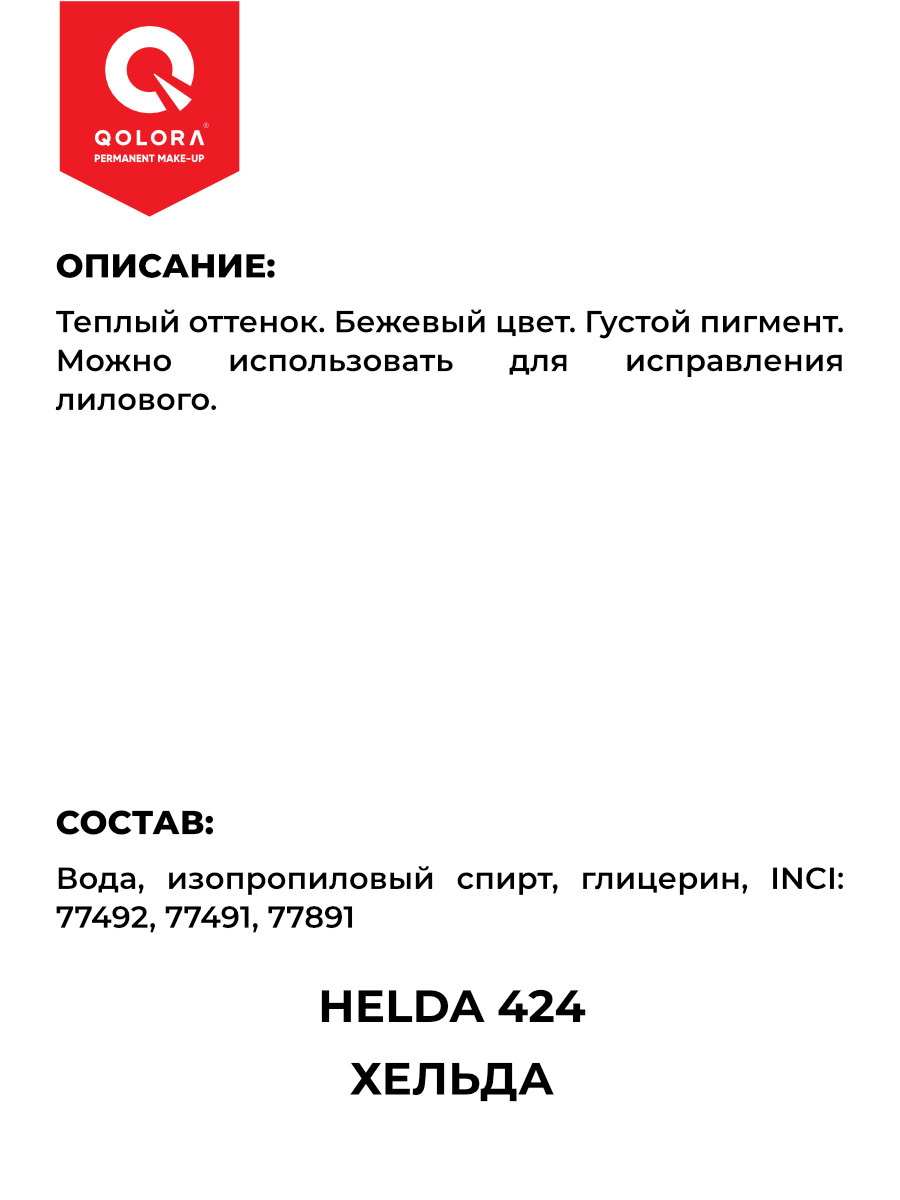 QOLORA®
PERMANENT MAKE-UP

ОПИСАНИЕ:

Теплый оттенок. Бежевый цвет. Густой пигмент. Можно использовать для исправления лилового.

СОСТАВ:

Вода, изопропиловый спирт, глицерин, INCI: 77492, 77491, 77891

HELDA 424

ХЕЛЬДА